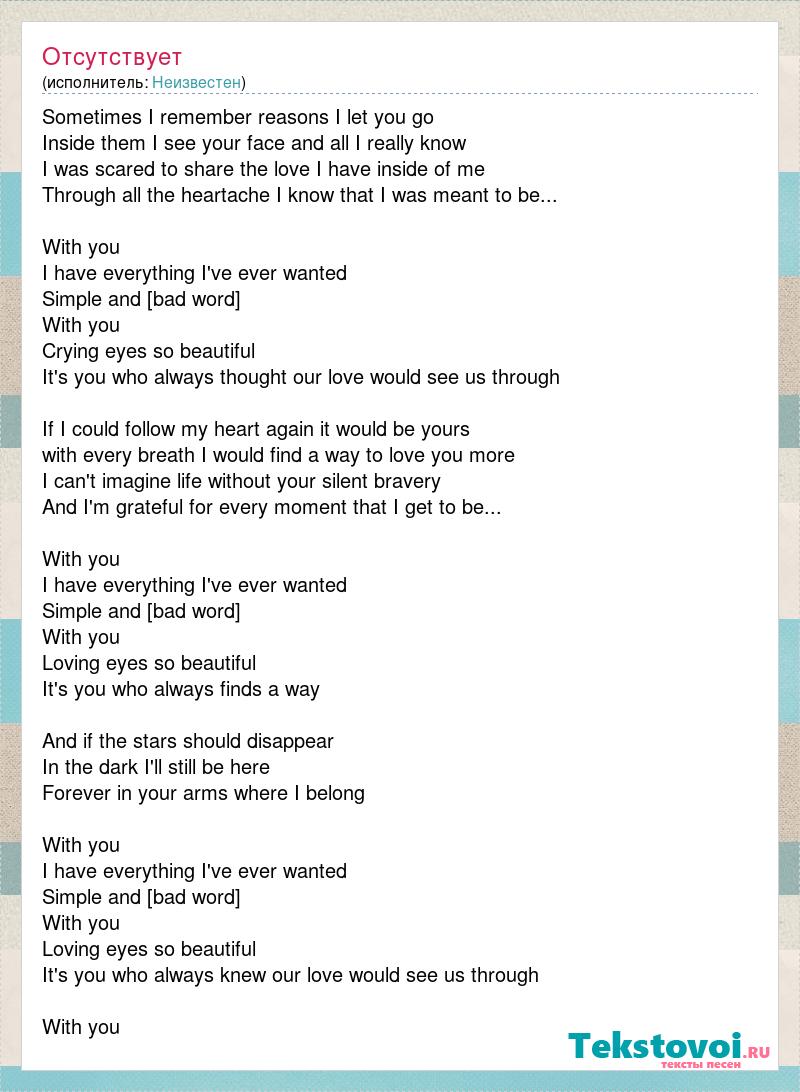 Отсутствует
(исполнитель: Неизвестен)

Sometimes I remember reasons I let you go
Inside them I see your face and all I really know
I was scared to share the love I have inside of me
Through all the heartache I know that I was meant to be...

With you
I have everything I've ever wanted
Simple and [bad word]
With you
Crying eyes so beautiful
It's you who always thought our love would see us through

If I could follow my heart again it would be yours
with every breath I would find a way to love you more
I can't imagine life without your silent bravery
And I'm grateful for every moment that I get to be...

With you
I have everything I've ever wanted
Simple and [bad word]
With you
Loving eyes so beautiful
It's you who always finds a way

And if the stars should disappear
In the dark I'll still be here
Forever in your arms where I belong

With you
I have everything I've ever wanted
Simple and [bad word]
With you
Loving eyes so beautiful
It's you who always knew our love would see us through

With you

Tekstovoi.RU
тексты песен